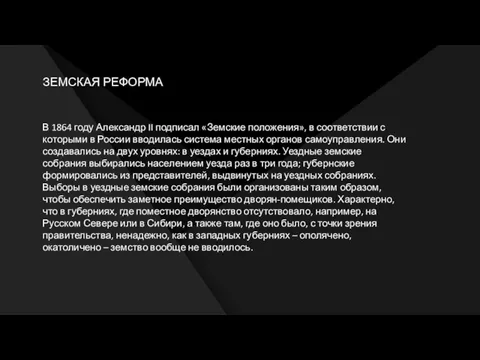 ЗЕМСКАЯ РЕФОРМА

В 1864 году Александр II подписал «Земские положения», в соответствии с которыми в России вводилась система местных органов самоуправления. Они создавались на двух уровнях: в уездах и губерниях. Уездные земские собрания выбирались населением уезда раз в три года; губернские формировались из представителей, выдвинутых на уездных собраниях. Выборы в уездные земские собрания были организованы таким образом, чтобы обеспечить заметное преимущество дворян-помещиков. Характерно, что в губерниях, где поместное дворянство отсутствовало, например, на Русском Севере или в Сибири, а также там, где оно было, с точки зрения правительства, ненадежно, как в западных губерниях – ополячено, окатоличено – земство вообще не вводилось.